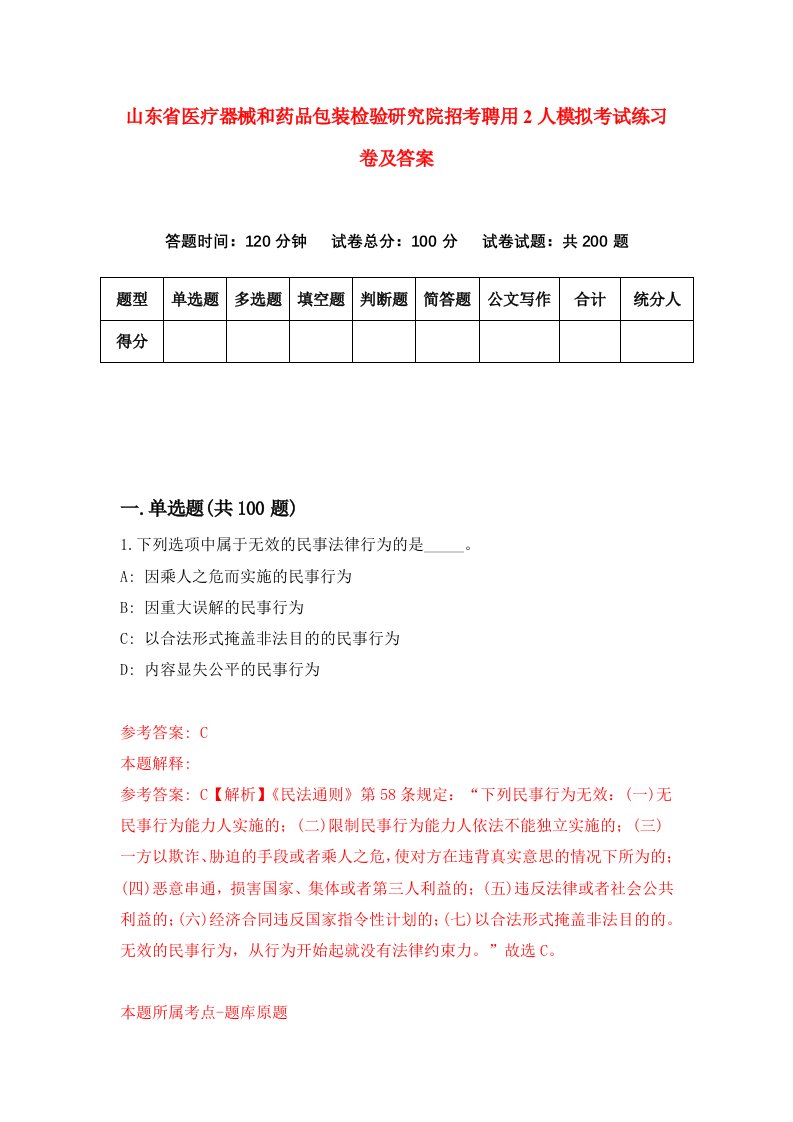 山东省医疗器械和药品包装检验研究院招考聘用2人模拟考试练习卷及答案

答题时间：120分钟　试卷总分：100分　试卷试题：共200题

| 题型 | 单选题 | 多选题 | 填空题 | 判断题 | 简答题 | 公文写作 | 合计 | 统分人 |
|---|---|---|---|---|---|---|---|---|
| 得分 | | | | | | | | |

一.单选题(共100题)

1.下列选项中属于无效的民事法律行为的是_____。
A: 因乘人之危而实施的民事行为
B: 因重大误解的民事行为
C: 以合法形式掩盖非法目的的民事行为
D: 内容显失公平的民事行为

参考答案: C
本题解释:
参考答案: C【解析】《民法通则》第58条规定：“下列民事行为无效：(一)无民事行为能力人实施的；(二)限制民事行为能力人依法不能独立实施的；(三)一方以欺诈、胁迫的手段或者乘人之危，使对方在违背真实意思的情况下所为的；(四)恶意串通，损害国家、集体或者第三人利益的；(五)违反法律或者社会公共利益的；(六)经济合同违反国家指令性计划的；(七)以合法形式掩盖非法目的的。无效的民事行为，从行为开始起就没有法律约束力。”故选C。

本题所属考点-题库原题